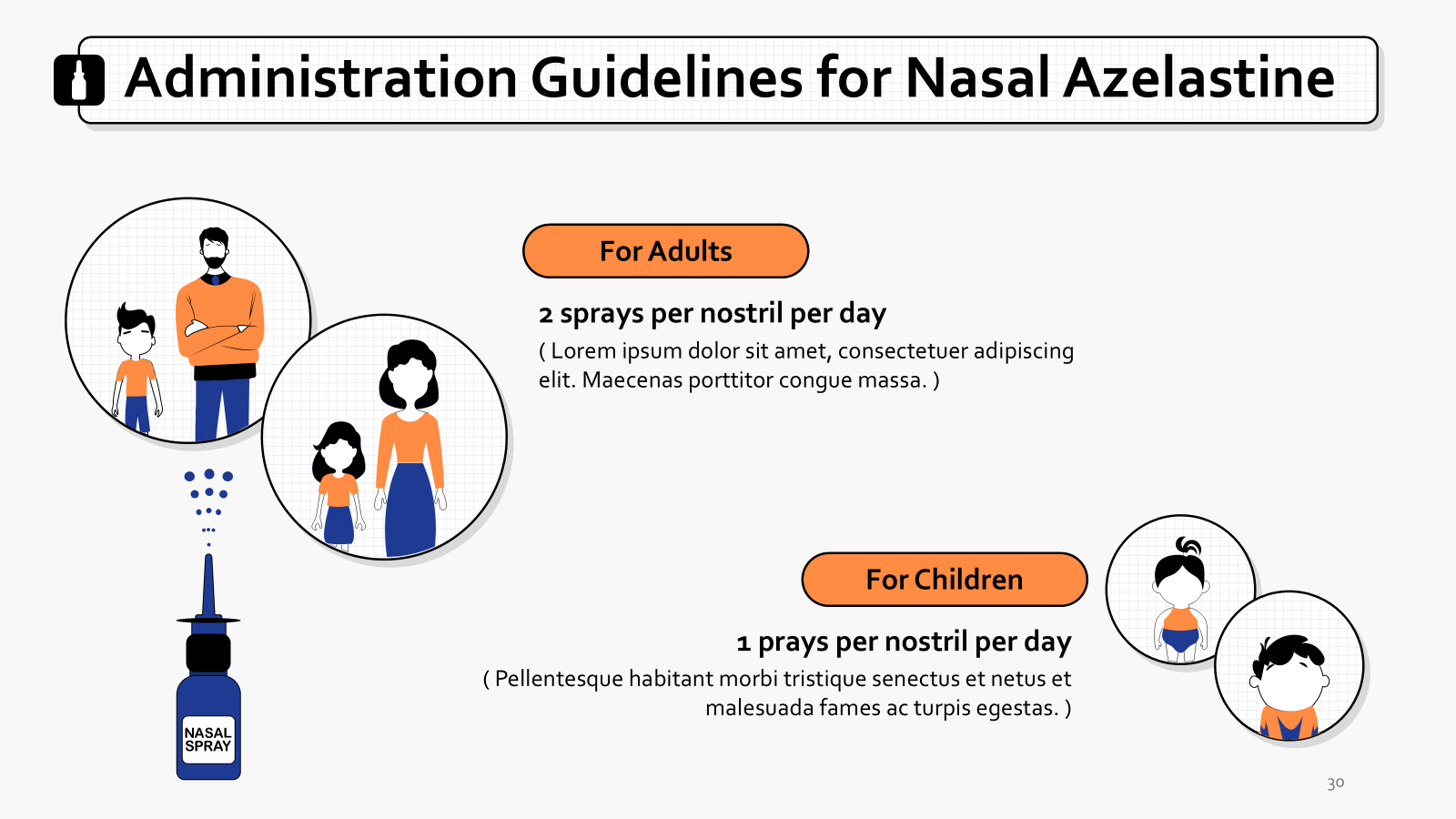 Administration Guidelines for Nasal Azelastine

For Adults

2 sprays per nostril per day

( Lorem ipsum dolor sit amet, consectetuer adipiscing elit. Maecenas porttitor congue massa. )

For Children

1 prays per nostril per day

( Pellentesque habitant morbi tristique senectus et netus et malesuada fames ac turpis egestas. )

NASAL SPRAY

30